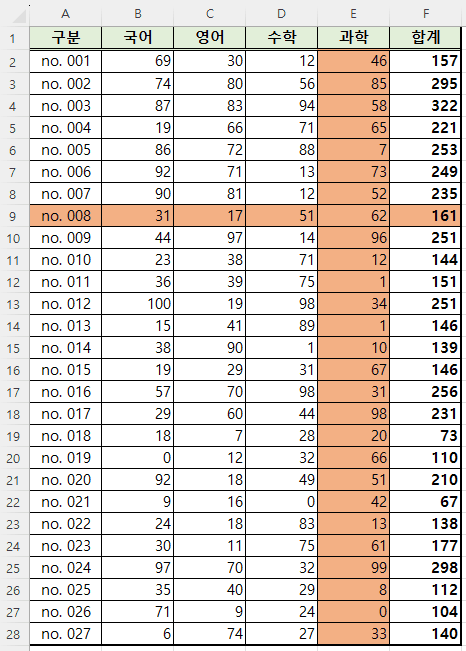 | | A | B | C | D | E | F |
|---|---|---|---|---|---|---|
| 1 | 구분 | 국어 | 영어 | 수학 | 과학 | 합계 |
| 2 | no. 001 | 69 | 30 | 12 | 46 | 157 |
| 3 | no. 002 | 74 | 80 | 56 | 85 | 295 |
| 4 | no. 003 | 87 | 83 | 94 | 58 | 322 |
| 5 | no. 004 | 19 | 66 | 71 | 65 | 221 |
| 6 | no. 005 | 86 | 72 | 88 | 7 | 253 |
| 7 | no. 006 | 92 | 71 | 13 | 73 | 249 |
| 8 | no. 007 | 90 | 81 | 12 | 52 | 235 |
| 9 | no. 008 | 31 | 17 | 51 | 62 | 161 |
| 10 | no. 009 | 44 | 97 | 14 | 96 | 251 |
| 11 | no. 010 | 23 | 38 | 71 | 12 | 144 |
| 12 | no. 011 | 36 | 39 | 75 | 1 | 151 |
| 13 | no. 012 | 100 | 19 | 98 | 34 | 251 |
| 14 | no. 013 | 15 | 41 | 89 | 1 | 146 |
| 15 | no. 014 | 38 | 90 | 1 | 10 | 139 |
| 16 | no. 015 | 19 | 29 | 31 | 67 | 146 |
| 17 | no. 016 | 57 | 70 | 98 | 31 | 256 |
| 18 | no. 017 | 29 | 60 | 44 | 98 | 231 |
| 19 | no. 018 | 18 | 7 | 28 | 20 | 73 |
| 20 | no. 019 | 0 | 12 | 32 | 66 | 110 |
| 21 | no. 020 | 92 | 18 | 49 | 51 | 210 |
| 22 | no. 021 | 9 | 16 | 0 | 42 | 67 |
| 23 | no. 022 | 24 | 18 | 83 | 13 | 138 |
| 24 | no. 023 | 30 | 11 | 75 | 61 | 177 |
| 25 | no. 024 | 97 | 70 | 32 | 99 | 298 |
| 26 | no. 025 | 35 | 40 | 29 | 8 | 112 |
| 27 | no. 026 | 71 | 9 | 24 | 0 | 104 |
| 28 | no. 027 | 6 | 74 | 27 | 33 | 140 |